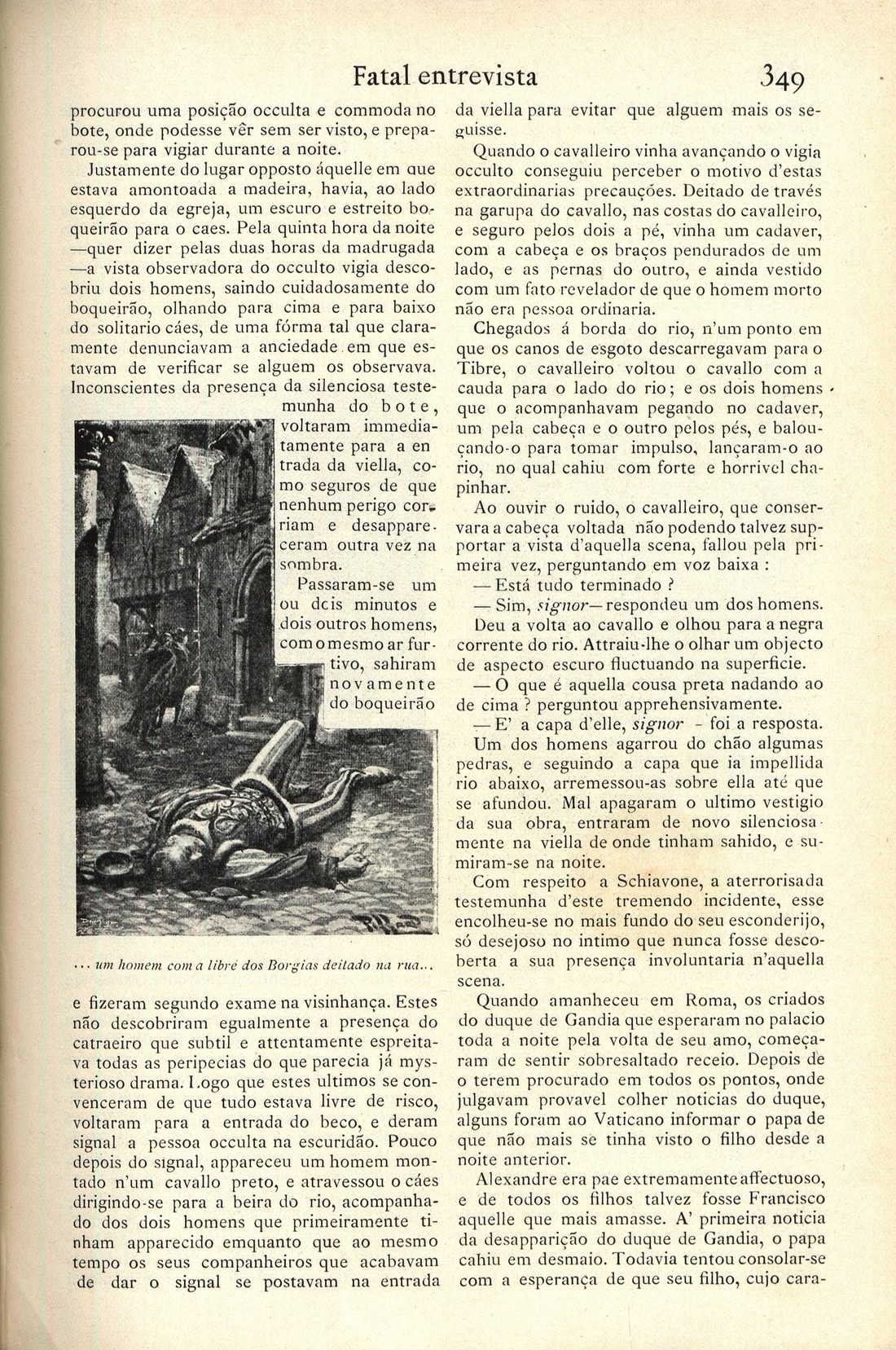 Fatal entrevista 349

procurou uma posição occulta e commoda no bote, onde podesse vêr sem ser visto, e preparou-se para vigiar durante a noite.

Justamente do lugar opposto áquelle em que estava amontoada a madeira, havia, ao lado esquerdo da egreja, um escuro e estreito boqueirão para o caes. Pela quinta hora da noite —quer dizer pelas duas horas da madrugada —a vista observadora do occulto vigia descobriu dois homens, saindo cuidadosamente do boqueirão, olhando para cima e para baixo do solitario cáes, de uma fórma tal que claramente denunciavam a anciedade em que estavam de verificar se alguem os observava. Inconscientes da presença da silenciosa testemunha do bote, voltaram immediatamente para a entrada da viella, como seguros de que nenhum perigo corriam e desappareceram outra vez na sombra.

Passaram-se um ou dois minutos e dois outros homens, com o mesmo ar furtivo, sahiram novamente do boqueirão

... um homem com a libré dos Borgias deitado na rua...

e fizeram segundo exame na visinhança. Estes não descobriram egualmente a presença do catraeiro que subtil e attentamente espreitava todas as peripecias do que parecia já mysterioso drama. Logo que estes ultimos se convenceram de que tudo estava livre de risco, voltaram para a entrada do beco, e deram signal a pessoa occulta na escuridão. Pouco depois do signal, appareceu um homem montado n'um cavallo preto, e atravessou o cáes dirigindo-se para a beira do rio, acompanhado dos dois homens que primeiramente tinham apparecido emquanto que ao mesmo tempo os seus companheiros que acabavam de dar o signal se postavam na entrada da viella para evitar que alguem mais os seguisse.

Quando o cavalleiro vinha avançando o vigia occulto conseguiu perceber o motivo d'estas extraordinarias precauções. Deitado de través na garupa do cavallo, nas costas do cavalleiro, e seguro pelos dois a pé, vinha um cadaver, com a cabeça e os braços pendurados de um lado, e as pernas do outro, e ainda vestido com um fato revelador de que o homem morto não era pessoa ordinaria.

Chegados á borda do rio, n'um ponto em que os canos de esgoto descarregavam para o Tibre, o cavalleiro voltou o cavallo com a cauda para o lado do rio; e os dois homens que o acompanhavam pegando no cadaver, um pela cabeça e o outro pelos pés, e balouçando-o para tomar impulso, lançaram-o ao rio, no qual cahiu com forte e horrivel chapinhar.

Ao ouvir o ruido, o cavalleiro, que conservara a cabeça voltada não podendo talvez supportar a vista d'aquella scena, fallou pela primeira vez, perguntando em voz baixa :

— Está tudo terminado ?

— Sim, signor— respondeu um dos homens.

Deu a volta ao cavallo e olhou para a negra corrente do rio. Attraiu-lhe o olhar um objecto de aspecto escuro fluctuando na superficie.

— O que é aquella cousa preta nadando ao de cima ? perguntou apprehensivamente.

— E' a capa d'elle, signor - foi a resposta.

Um dos homens agarrou do chão algumas pedras, e seguindo a capa que ia impellida rio abaixo, arremessou-as sobre ella até que se afundou. Mal apagaram o ultimo vestigio da sua obra, entraram de novo silenciosamente na viella de onde tinham sahido, e sumiram-se na noite.

Com respeito a Schiavone, a aterrorisada testemunha d'este tremendo incidente, esse encolheu-se no mais fundo do seu esconderijo, só desejoso no intimo que nunca fosse descoberta a sua presença involuntaria n'aquella scena.

Quando amanheceu em Roma, os criados do duque de Gandia que esperaram no palacio toda a noite pela volta de seu amo, começaram de sentir sobresaltado receio. Depois de o terem procurado em todos os pontos, onde julgavam provavel colher noticias do duque, alguns foram ao Vaticano informar o papa de que não mais se tinha visto o filho desde a noite anterior.

Alexandre era pae extremamente affectuoso, e de todos os filhos talvez fosse Francisco aquelle que mais amasse. A' primeira noticia da desapparição do duque de Gandia, o papa cahiu em desmaio. Todavia tentou consolar-se com a esperança de que seu filho, cujo cara-